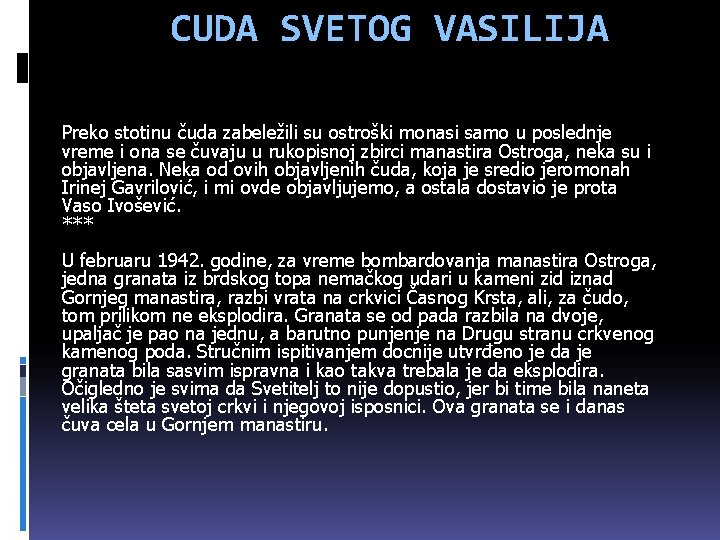 CUDA SVETOG VASILIJA

Preko stotinu čuda zabeležili su ostroški monasi samo u poslednje vreme i ona se čuvaju u rukopisnoj zbirci manastira Ostroga, neka su i objavljena. Neka od ovih objavljenih čuda, koja je sredio jeromonah Irinej Gavrilović, i mi ovde objavljujemo, a ostala dostavio je prota Vaso Ivošević.
***

U februaru 1942. godine, za vreme bombardovanja manastira Ostroga, jedna granata iz brdskog topa nemačkog udari u kameni zid iznad Gornjeg manastira, razbi vrata na crkvici Časnog Krsta, ali, za čudo, tom prilikom ne eksplodira. Granata se od pada razbila na dvoje, upaljač je pao na jednu, a barutno punjenje na Drugu stranu crkvenog kamenog poda. Stručnim ispitivanjem docnije utvrđeno je da je granata bila sasvim ispravna i kao takva trebala je da eksplodira. Očigledno je svima da Svetitelj to nije dopustio, jer bi time bila naneta velika šteta svetoj crkvi i njegovoj isposnici. Ova granata se i danas čuva cela u Gornjem manastiru.